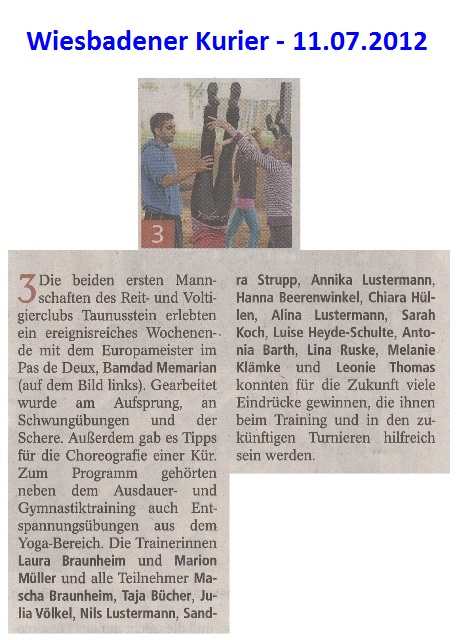 Wiesbadener Kurier - 11.07.2012

3

3 Die beiden ersten Mannschaften des Reit- und Voltigierclubs Taunusstein erlebten ein ereignisreiches Wochenende mit dem Europameister im Pas de Deux, Bamdad Memarian (auf dem Bild links). Gearbeitet wurde am Aufsprung, an Schwungübungen und der Schere. Außerdem gab es Tipps für die Choreografie einer Kür. Zum Programm gehörten neben dem Ausdauer- und Gymnastiktraining auch Entspannungsübungen aus dem Yoga-Bereich. Die Trainerinnen Laura Braunheim und Marion Müller und alle Teilnehmer Mascha Braunheim, Taja Bücher, Julia Völkel, Nils Lustermann, Sandra Strupp, Annika Lustermann, Hanna Beerenwinkel, Chiara Hüllen, Alina Lustermann, Sarah Koch, Luise Heyde-Schulte, Antonia Barth, Lina Ruske, Melanie Klämke und Leonie Thomas konnten für die Zukunft viele Eindrücke gewinnen, die ihnen beim Training und in den zukünftigen Turnieren hilfreich sein werden.